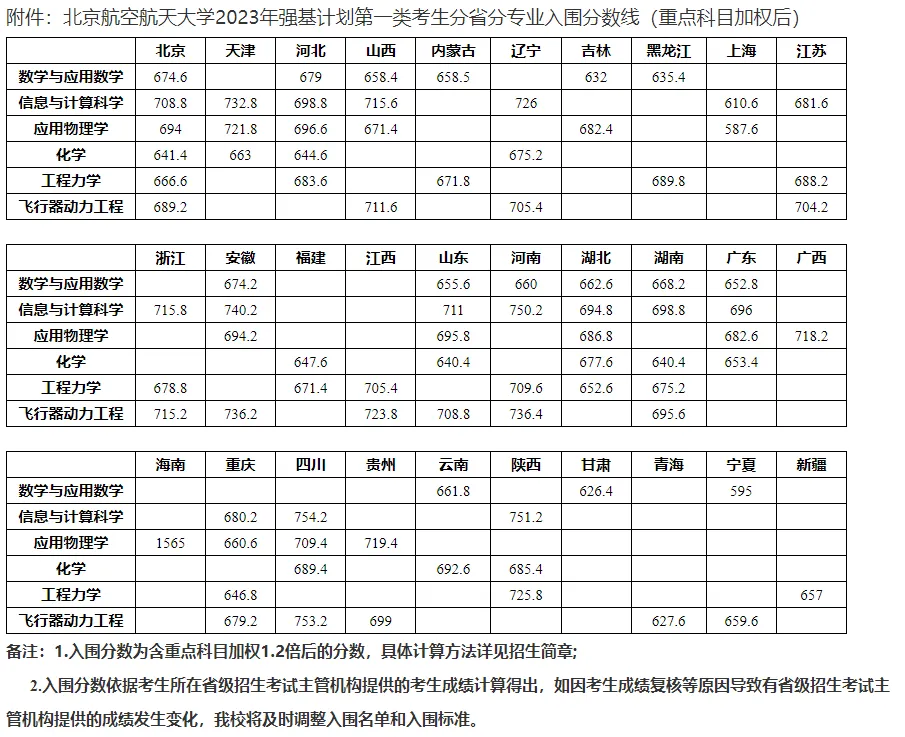 附件：北京航空航天大学2023年强基计划第一类考生分省分专业入围分数线（重点科目加权后）

| | 北京 | 天津 | 河北 | 山西 | 内蒙古 | 辽宁 | 吉林 | 黑龙江 | 上海 | 江苏 |
|---|---|---|---|---|---|---|---|---|---|---|
| 数学与应用数学 | 674.6 | | 679 | 658.4 | 658.5 | | 632 | 635.4 | | |
| 信息与计算科学 | 708.8 | 732.8 | 698.8 | 715.6 | | 726 | | | 610.6 | 681.6 |
| 应用物理学 | 694 | 721.8 | 696.6 | 671.4 | | | 682.4 | | 587.6 | |
| 化学 | 641.4 | 663 | 644.6 | | | 675.2 | | | | |
| 工程力学 | 666.6 | | 683.6 | | 671.8 | | | 689.8 | | 688.2 |
| 飞行器动力工程 | 689.2 | | | 711.6 | | 705.4 | | | | 704.2 |

| | 浙江 | 安徽 | 福建 | 江西 | 山东 | 河南 | 湖北 | 湖南 | 广东 | 广西 |
|---|---|---|---|---|---|---|---|---|---|---|
| 数学与应用数学 | | 674.2 | | | 655.6 | 660 | 662.6 | 668.2 | 652.8 | |
| 信息与计算科学 | 715.8 | 740.2 | | | 711 | 750.2 | 694.8 | 698.8 | 696 | |
| 应用物理学 | | 694.2 | | | 695.8 | | 686.8 | | 682.6 | 718.2 |
| 化学 | | | 647.6 | | 640.4 | | 677.6 | 640.4 | 653.4 | |
| 工程力学 | 678.8 | | 671.4 | 705.4 | | 709.6 | 652.6 | 675.2 | | |
| 飞行器动力工程 | 715.2 | 736.2 | | 723.8 | 708.8 | 736.4 | | 695.6 | | |

| | 海南 | 重庆 | 四川 | 贵州 | 云南 | 陕西 | 甘肃 | 青海 | 宁夏 | 新疆 |
|---|---|---|---|---|---|---|---|---|---|---|
| 数学与应用数学 | | | | | 661.8 | | 626.4 | | 595 | |
| 信息与计算科学 | | 680.2 | 754.2 | | | 751.2 | | | | |
| 应用物理学 | 1565 | 660.6 | 709.4 | 719.4 | | | | | | |
| 化学 | | | 689.4 | | 692.6 | 685.4 | | | | |
| 工程力学 | | 646.8 | | | | 725.8 | | | | 657 |
| 飞行器动力工程 | | 679.2 | 753.2 | 699 | | | | 627.6 | 659.6 | |

备注：1.入围分数为含重点科目加权1.2倍后的分数，具体计算方法详见招生简章；

2.入围分数依据考生所在省级招生考试主管机构提供的考生成绩计算得出，如因考生成绩复核等原因导致有省级招生考试主管机构提供的成绩发生变化，我校将及时调整入围名单和入围标准。